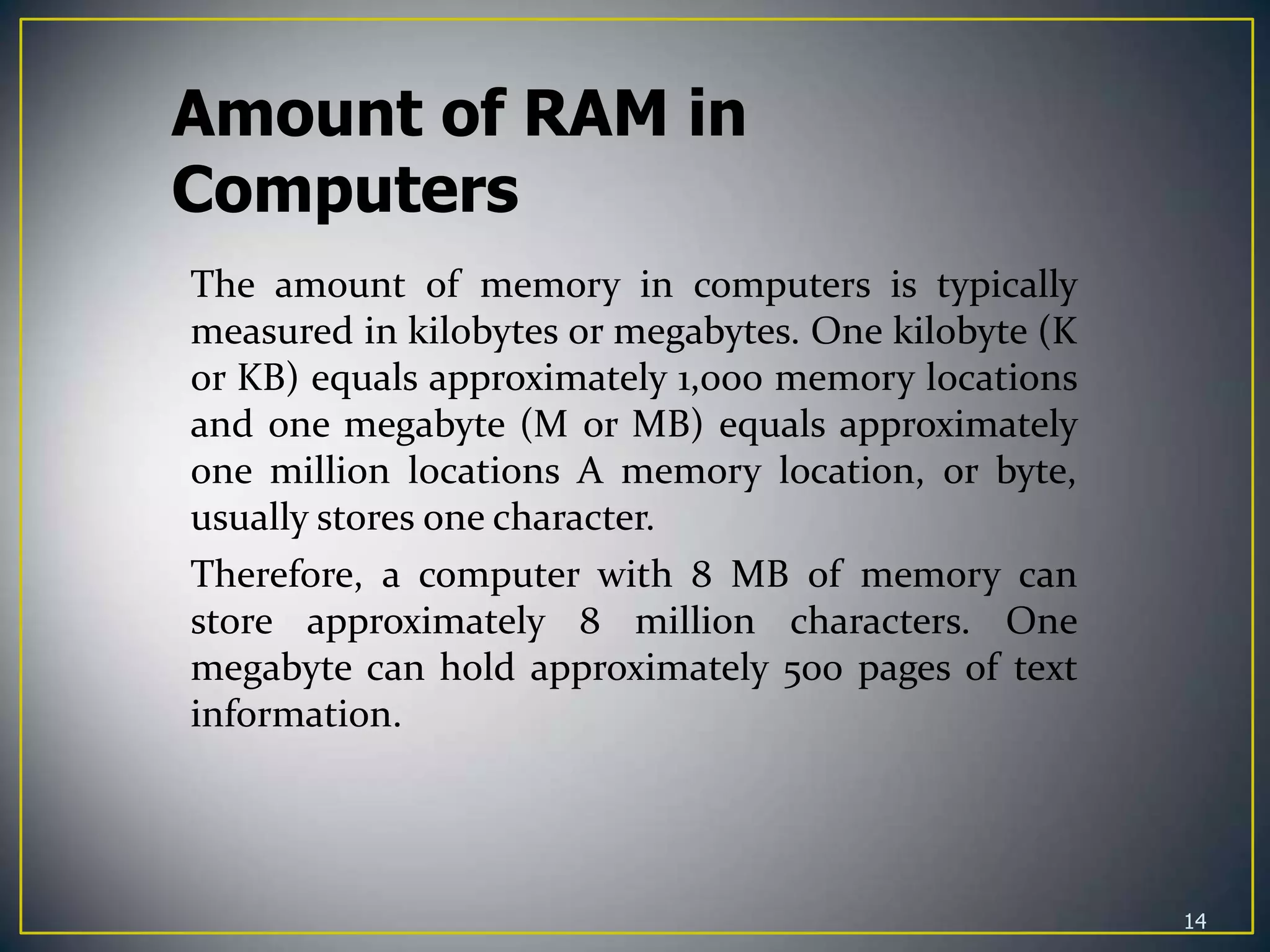 Amount of RAM in Computers

The amount of memory in computers is typically measured in kilobytes or megabytes. One kilobyte (K or KB) equals approximately 1,000 memory locations and one megabyte (M or MB) equals approximately one million locations A memory location, or byte, usually stores one character.

Therefore, a computer with 8 MB of memory can store approximately 8 million characters. One megabyte can hold approximately 500 pages of text information.

14